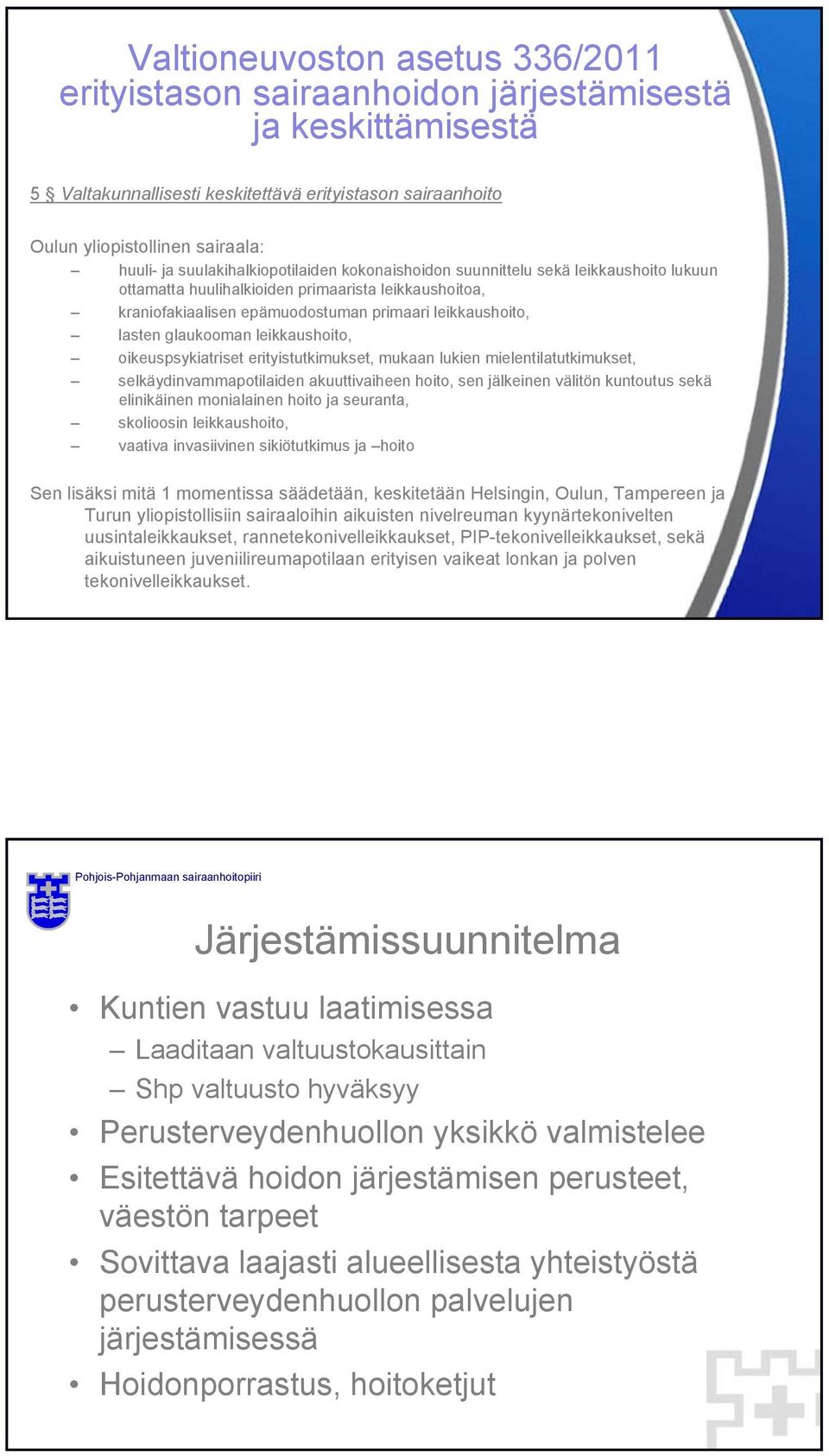 Valtioneuvoston asetus 336/2011 erityistason sairaanhoidon järjestämisestä ja keskittämisestä

5 § Valtakunnallisesti keskitettävä erityistason sairaanhoito

Oulun yliopistollinen sairaala:

– huuli- ja suulakihalkiopotilaiden kokonaishoidon suunnittelu sekä leikkaushoito lukuun ottamatta huulihalkioiden primaarista leikkaushoitoa,
– kraniofakiaalisen epämuodostuman primaari leikkaushoito,
– lasten glaukooman leikkaushoito,
– oikeuspsykiatriset erityistutkimukset, mukaan lukien mielentilatutkimukset,
– selkäydinvammapotilaiden akuuttivaiheen hoito, sen jälkeinen välitön kuntoutus sekä elinikäinen monialainen hoito ja seuranta,
– skolioosin leikkaushoito,
– vaativa invasiivinen sikiötutkimus ja –hoito

Sen lisäksi mitä 1 momentissa säädetään, keskitetään Helsingin, Oulun, Tampereen ja Turun yliopistollisiin sairaaloihin aikuisten nivelreuman kyynärtekonivelten uusintaleikkaukset, rannetekonivelleikkaukset, PIP-tekonivelleikkaukset, sekä aikuistuneen juveniilireumapotilaan erityisen vaikeat lonkan ja polven tekonivelleikkaukset.

Pohjois-Pohjanmaan sairaanhoitopiiri

Järjestämissuunnitelma

• Kuntien vastuu laatimisessa
– Laaditaan valtuustokausittain
– Shp valtuusto hyväksyy
• Perusterveydenhuollon yksikkö valmistelee
• Esitettävä hoidon järjestämisen perusteet, väestön tarpeet
• Sovittava laajasti alueellisesta yhteistyöstä perusterveydenhuollon palvelujen järjestämisessä
• Hoidonporrastus, hoitoketjut